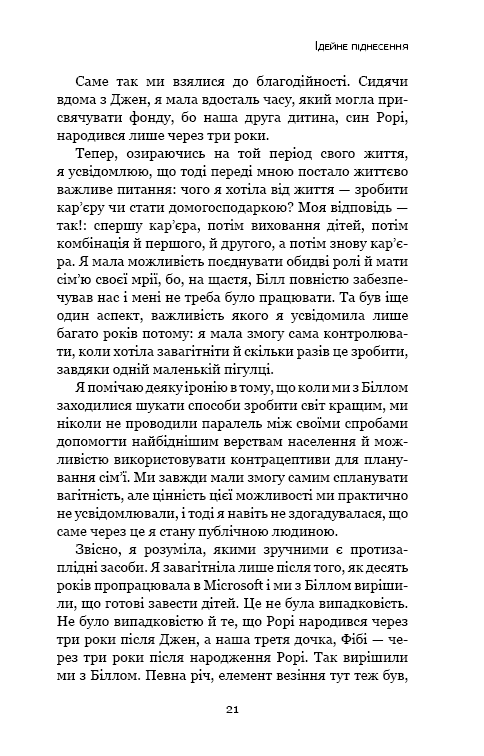 Ідейне піднесення

Саме так ми взялися до благодійності. Сидячи вдома з Джен, я мала вдосталь часу, який могла присвячувати фонду, бо наша друга дитина, син Рорі, народився лише через три роки.

Тепер, озираючись на той період свого життя, я усвідомлюю, що тоді переді мною постало життєво важливе питання: чого я хотіла від життя — зробити кар'єру чи стати домогосподаркою? Моя відповідь — так!: спершу кар'єра, потім виховання дітей, потім комбінація й першого, й другого, а потім знову кар'єра. Я мала можливість поєднувати обидві ролі й мати сім'ю своєї мрії, бо, на щастя, Білл повністю забезпечував нас і мені не треба було працювати. Та був іще один аспект, важливість якого я усвідомила лише багато років потому: я мала змогу сама контролювати, коли хотіла завагітніти й скільки разів це зробити, завдяки одній маленькій пігулці.

Я помічаю деяку іронію в тому, що коли ми з Біллом заходилися шукати способи зробити світ кращим, ми ніколи не проводили паралель між своїми спробами допомогти найбіднішим верствам населення й можливістю використовувати контрацептиви для планування сім'ї. Ми завжди мали змогу самим спланувати вагітність, але цінність цієї можливості ми практично не усвідомлювали, і тоді я навіть не здогадувалася, що саме через це я стану публічною людиною.

Звісно, я розуміла, якими зручними є протизаплідні засоби. Я завагітніла лише після того, як десять років пропрацювала в Microsoft і ми з Біллом вирішили, що готові завести дітей. Це не була випадковість. Не було випадковістю й те, що Рорі народився через три роки після Джен, а наша третя дочка, Фібі — через три роки після народження Рорі. Так вирішили ми з Біллом. Певна річ, елемент везіння тут теж був,

21